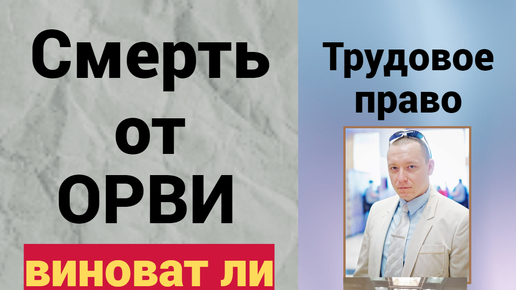 Смерть от ОРВИ

виноват ли

Трудовое право